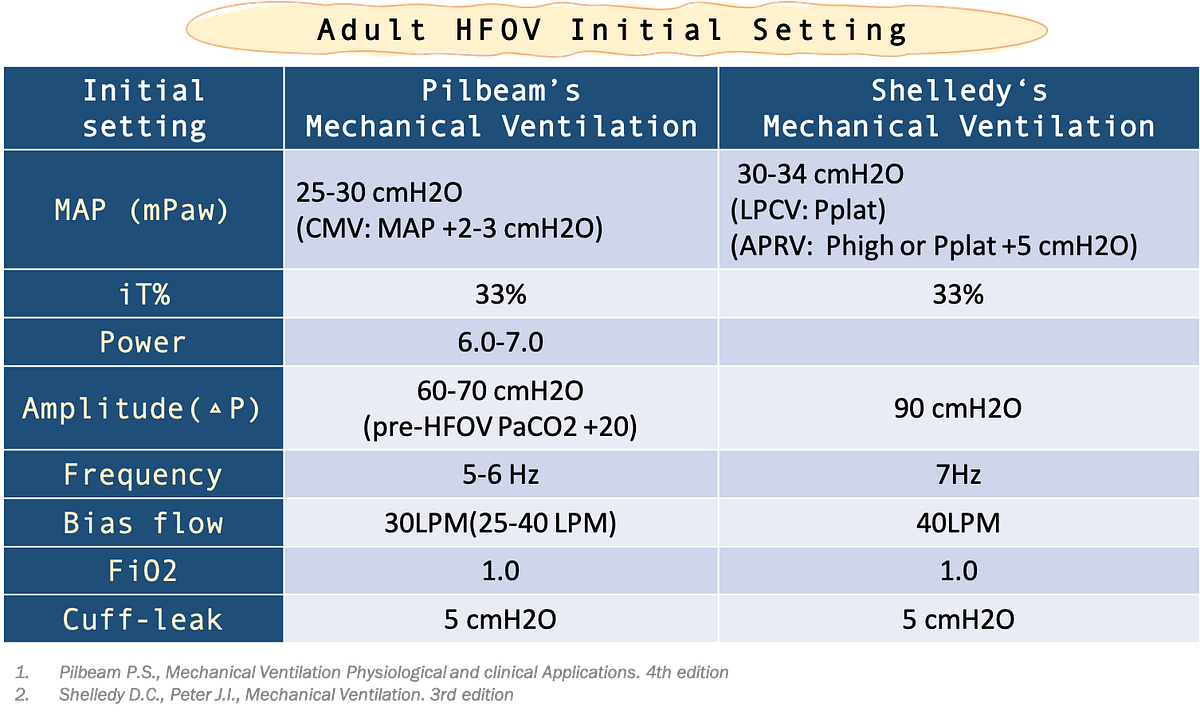 Adult HFOV Initial Setting

| Initial setting | Pilbeam's Mechanical Ventilation | Shelledy's Mechanical Ventilation |
|---|---|---|
| MAP (mPaw) | 25-30 cmH2O (CMV: MAP +2-3 cmH2O) | 30-34 cmH2O (LPCV: Pplat) (APRV: Phigh or Pplat +5 cmH2O) |
| iT% | 33% | 33% |
| Power | 6.0-7.0 | |
| Amplitude(▵P) | 60-70 cmH2O (pre-HFOV PaCO2 +20) | 90 cmH2O |
| Frequency | 5-6 Hz | 7Hz |
| Bias flow | 30LPM(25-40 LPM) | 40LPM |
| FiO2 | 1.0 | 1.0 |
| Cuff-leak | 5 cmH2O | 5 cmH2O |

1. Pilbeam P.S., Mechanical Ventilation Physiological and clinical Applications. 4th edition
2. Shelledy D.C., Peter J.I., Mechanical Ventilation. 3rd edition